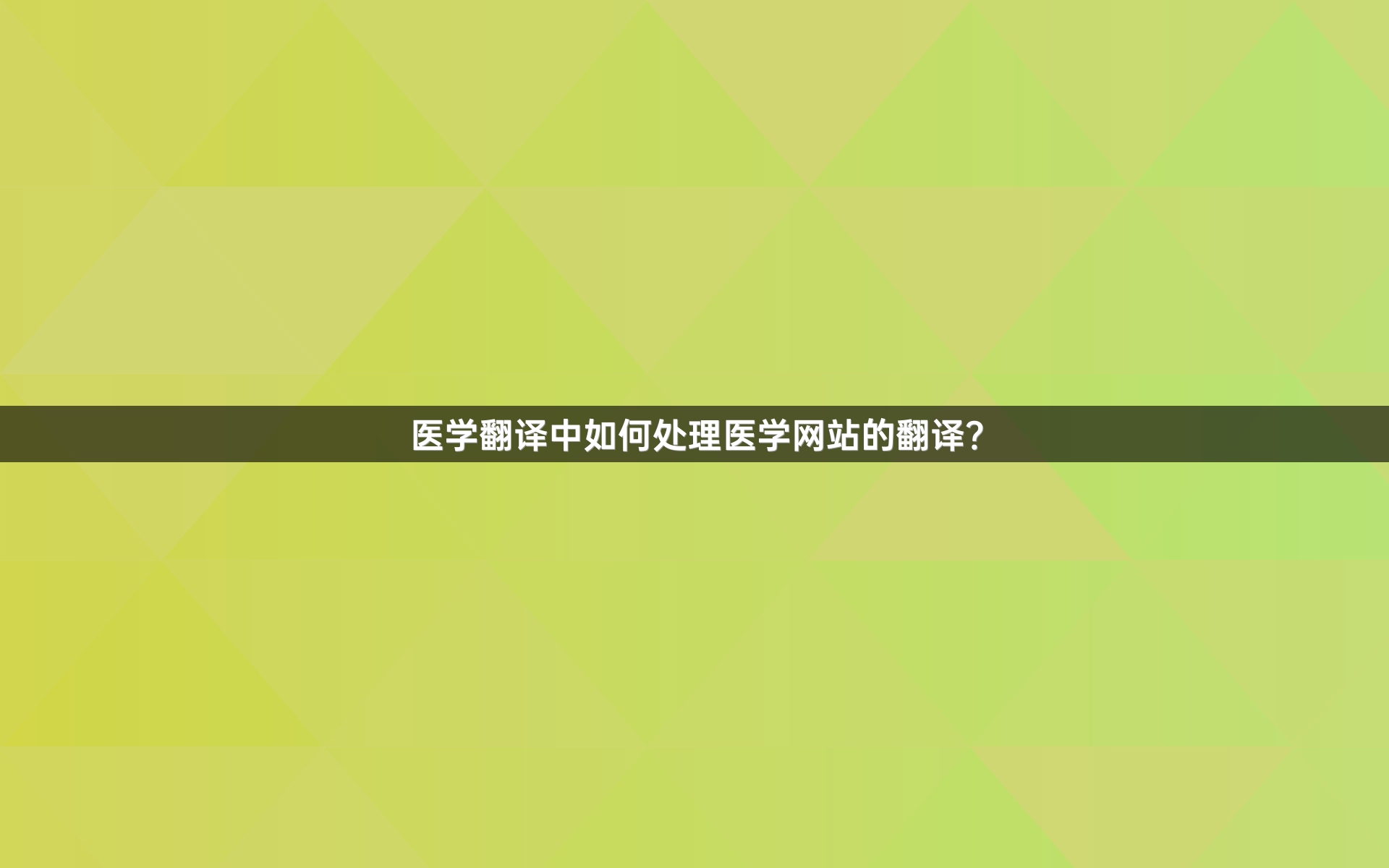 医学翻译中如何处理医学网站的翻译?